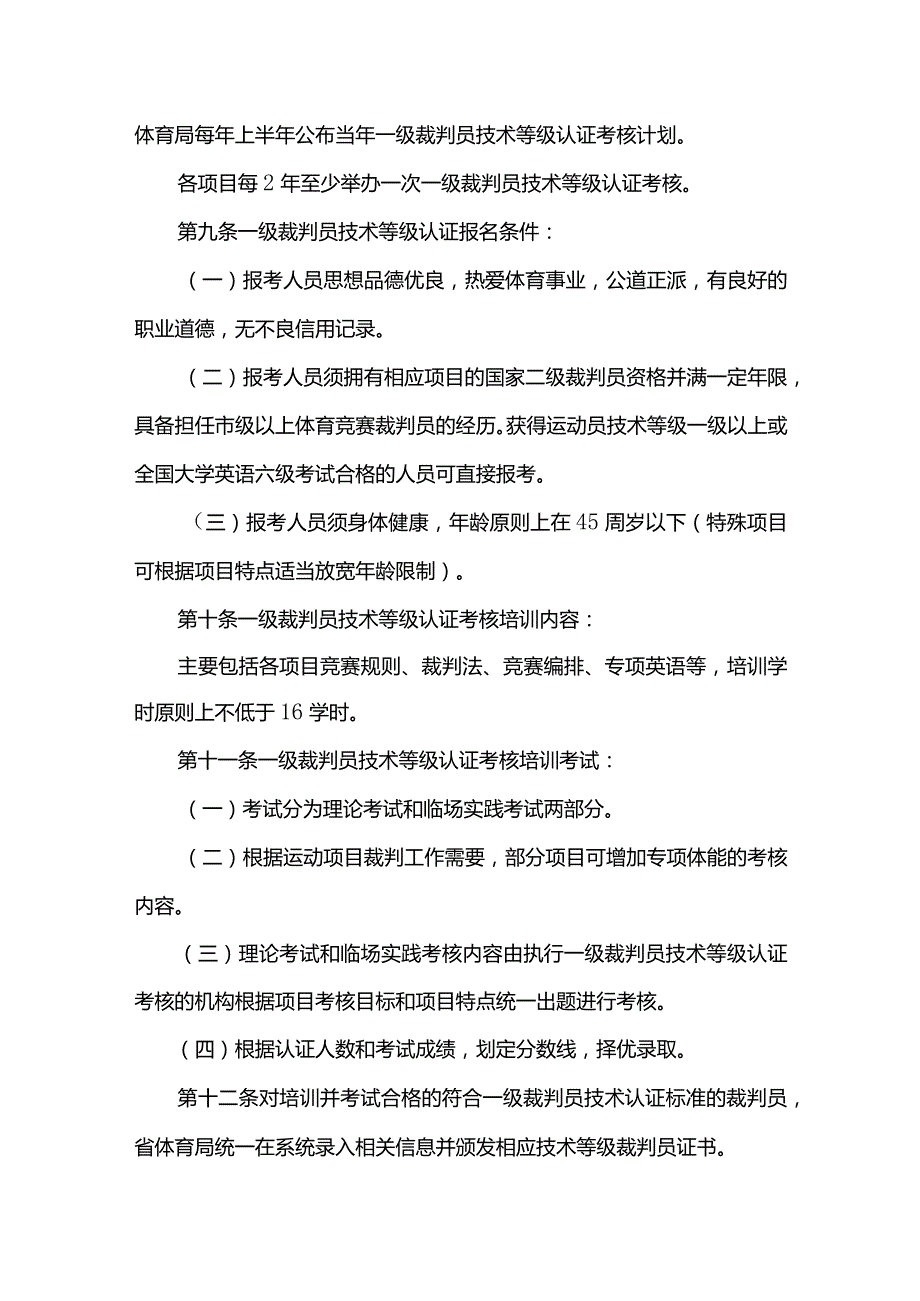 体育局每年上半年公布当年一级裁判员技术等级认证考核计划。

各项目每2年至少举办一次一级裁判员技术等级认证考核。

第九条一级裁判员技术等级认证报名条件：

（一）报考人员思想品德优良，热爱体育事业，公道正派，有良好的职业道德，无不良信用记录。

（二）报考人员须拥有相应项目的国家二级裁判员资格并满一定年限，具备担任市级以上体育竞赛裁判员的经历。获得运动员技术等级一级以上或全国大学英语六级考试合格的人员可直接报考。

（三）报考人员须身体健康，年龄原则上在45周岁以下（特殊项目可根据项目特点适当放宽年龄限制）。

第十条一级裁判员技术等级认证考核培训内容：

主要包括各项目竞赛规则、裁判法、竞赛编排、专项英语等，培训学时原则上不低于16学时。

第十一条一级裁判员技术等级认证考核培训考试：

（一）考试分为理论考试和临场实践考试两部分。

（二）根据运动项目裁判工作需要，部分项目可增加专项体能的考核内容。

（三）理论考试和临场实践考核内容由执行一级裁判员技术等级认证考核的机构根据项目考核目标和项目特点统一出题进行考核。

（四）根据认证人数和考试成绩，划定分数线，择优录取。

第十二条对培训并考试合格的符合一级裁判员技术认证标准的裁判员，省体育局统一在系统录入相关信息并颁发相应技术等级裁判员证书。